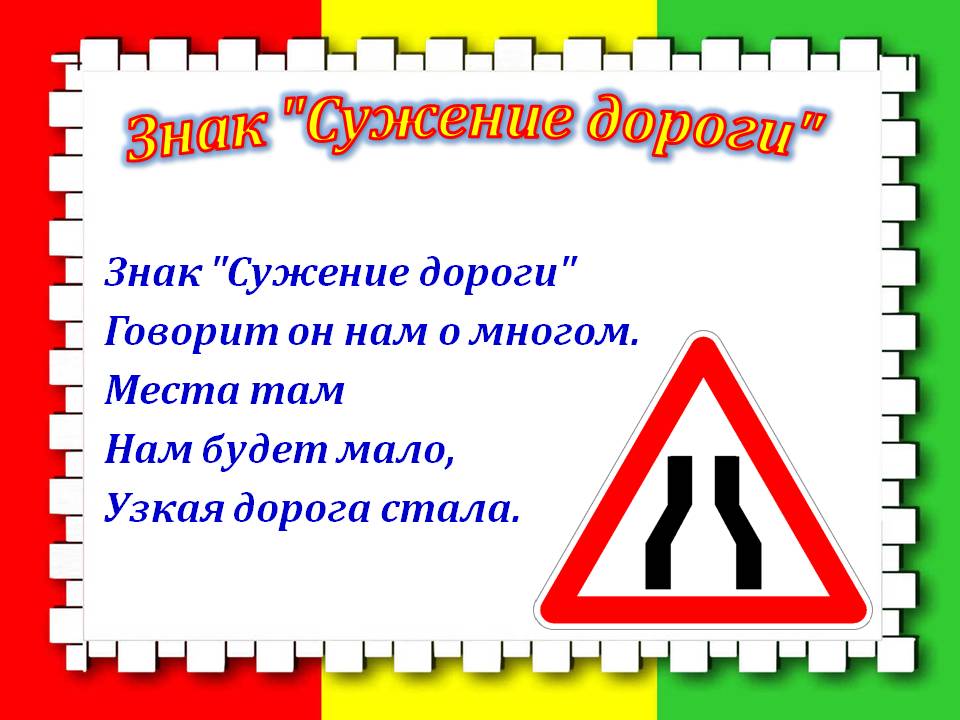 Знак "Сужение дороги"

Знак "Сужение дороги"
Говорит он нам о многом.
Места там
Нам будет мало,
Узкая дорога стала.